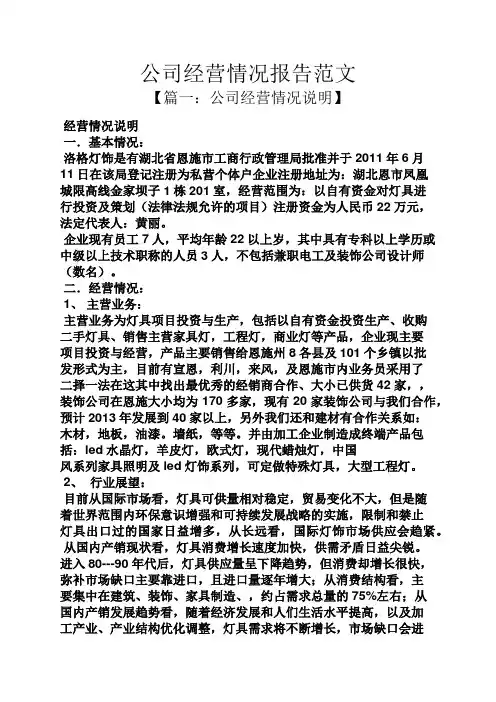 公司经营情况报告范文

【篇一：公司经营情况说明】

经营情况说明

一．基本情况：

洛格灯饰是有湖北省恩施市工商行政管理局批准并于 2011 年 6 月 11 日在该局登记注册为私营个体户企业注册地址为：湖北恩市凤凰城限高线金家坝子 1 栋 201 室，经营范围为：以自有资金对灯具进行投资及策划（法律法规允许的项目）注册资金为人民币 22 万元，法定代表人：黄丽。

企业现有员工 7 人，平均年龄 22 以上岁，其中具有专科以上学历或中级以上技术职称的人员 3 人，不包括兼职电工及装饰公司设计师（数名）。

二．经营情况：

1、 主营业务：

主营业务为灯具项目投资与生产，包括以自有资金投资生产、收购二手灯具、销售主营家具灯，工程灯，商业灯等产品，企业现主要项目投资与经营，产品主要销售给恩施州 8 各县及 101 个乡镇以批发形式为主，目前有宣恩，利川，来风，及恩施市内业务员采用了二择一法在这其中找出最优秀的经销商合作、大小已供货 42 家，，装饰公司在恩施大小均为 170 多家，现有 20 家装饰公司与我们合作，预计 2013 年发展到 40 家以上，另外我们还和建材有合作关系如：木材，地板，油漆。墙纸，等等。并由加工企业制造成终端产品包括：led 水晶灯，羊皮灯，欧式灯，现代蜡烛灯，中国风系列家具照明及 led 灯饰系列，可定做特殊灯具，大型工程灯。

2、 行业展望：

目前从国际市场看，灯具可供量相对稳定，贸易变化不大，但是随着世界范围内环保意识增强和可持续发展战略的实施，限制和禁止灯具出口过的国家日益增多，从长远看，国际灯饰市场供应会趋紧。

从国内产销现状看，灯具消费增长速度加快，供需矛盾日益尖锐。进入 80---90 年代后，灯具供应量呈下降趋势，但消费却增长很快，弥补市场缺口主要靠进口，且进口量逐年增大；从消费结构看，主要集中在建筑、装饰、家具制造、，约占需求总量的 75%左右；从国内产销发展趋势看，随着经济发展和人们生活水平提高，以及加工产业、产业结构优化调整，灯具需求将不断增长，市场缺口会进